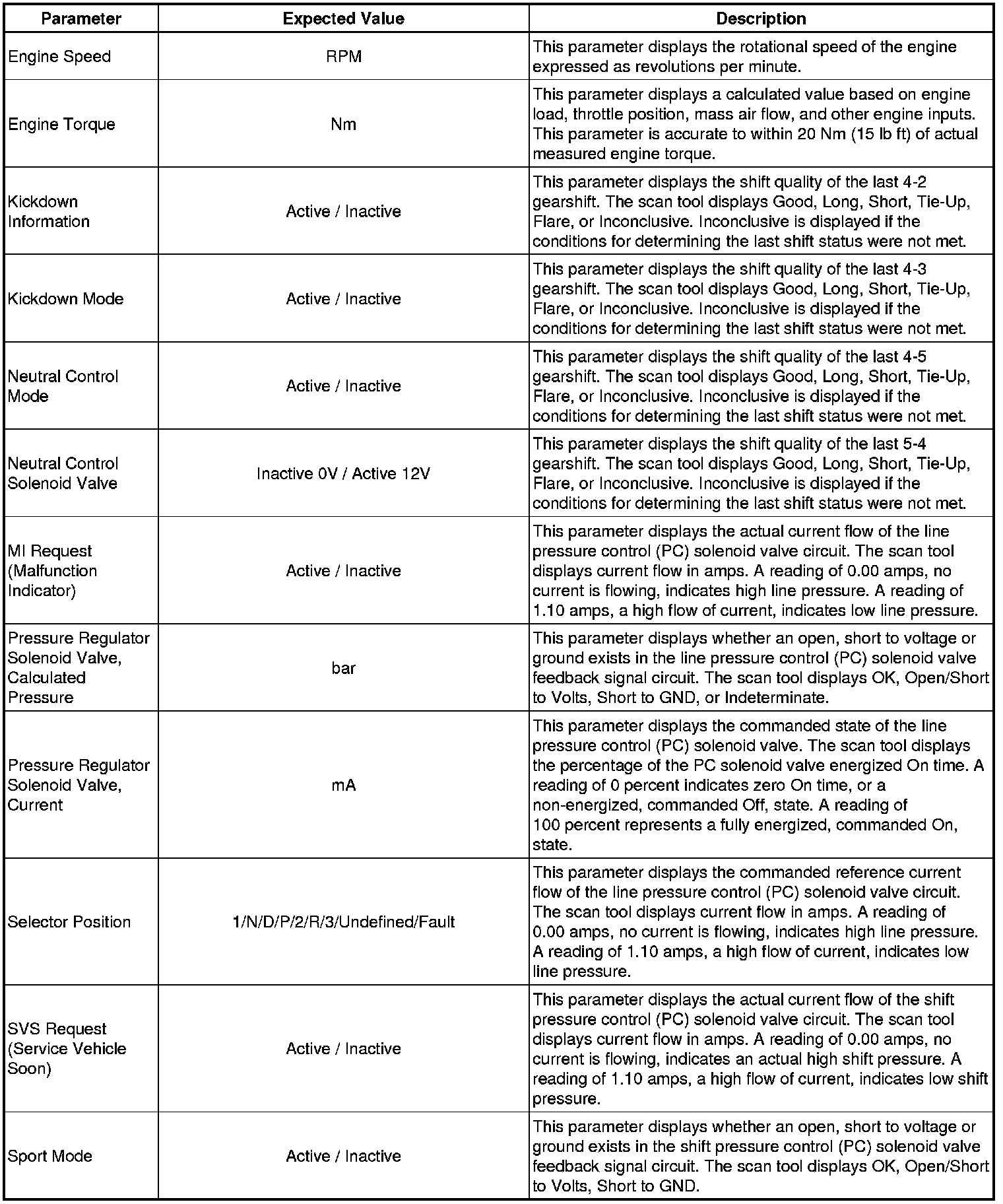 | Parameter | Expected Value | Description |
|---|---|---|
| Engine Speed | RPM | This parameter displays the rotational speed of the engine expressed as revolutions per minute. |
| Engine Torque | Nm | This parameter displays a calculated value based on engine load, throttle position, mass air flow, and other engine inputs. This parameter is accurate to within 20 Nm (15 lb ft) of actual measured engine torque. |
| Kickdown Information | Active / Inactive | This parameter displays the shift quality of the last 4-2 gearshift. The scan tool displays Good, Long, Short, Tie-Up, Flare, or Inconclusive. Inconclusive is displayed if the conditions for determining the last shift status were not met. |
| Kickdown Mode | Active / Inactive | This parameter displays the shift quality of the last 4-3 gearshift. The scan tool displays Good, Long, Short, Tie-Up, Flare, or Inconclusive. Inconclusive is displayed if the conditions for determining the last shift status were not met. |
| Neutral Control Mode | Active / Inactive | This parameter displays the shift quality of the last 4-5 gearshift. The scan tool displays Good, Long, Short, Tie-Up, Flare, or Inconclusive. Inconclusive is displayed if the conditions for determining the last shift status were not met. |
| Neutral Control Solenoid Valve | Inactive 0V / Active 12V | This parameter displays the shift quality of the last 5-4 gearshift. The scan tool displays Good, Long, Short, Tie-Up, Flare, or Inconclusive. Inconclusive is displayed if the conditions for determining the last shift status were not met. |
| MI Request (Malfunction Indicator) | Active / Inactive | This parameter displays the actual current flow of the line pressure control (PC) solenoid valve circuit. The scan tool displays current flow in amps. A reading of 0.00 amps, no current is flowing, indicates high line pressure. A reading of 1.10 amps, a high flow of current, indicates low line pressure. |
| Pressure Regulator Solenoid Valve, Calculated Pressure | bar | This parameter displays whether an open, short to voltage or ground exists in the line pressure control (PC) solenoid valve feedback signal circuit. The scan tool displays OK, Open/Short to Volts, Short to GND, or Indeterminate. |
| Pressure Regulator Solenoid Valve, Current | mA | This parameter displays the commanded state of the line pressure control (PC) solenoid valve. The scan tool displays the percentage of the PC solenoid valve energized On time. A reading of 0 percent indicates zero On time, or a non-energized, commanded Off, state. A reading of 100 percent represents a fully energized, commanded On, state. |
| Selector Position | 1/N/D/P/2/R/3/Undefined/Fault | This parameter displays the commanded reference current flow of the line pressure control (PC) solenoid valve circuit. The scan tool displays current flow in amps. A reading of 0.00 amps, no current is flowing, indicates high line pressure. A reading of 1.10 amps, a high flow of current, indicates low line pressure. |
| SVS Request (Service Vehicle Soon) | Active / Inactive | This parameter displays the actual current flow of the shift pressure control (PC) solenoid valve circuit. The scan tool displays current flow in amps. A reading of 0.00 amps, no current is flowing, indicates an actual high shift pressure. A reading of 1.10 amps, a high flow of current, indicates low shift pressure. |
| Sport Mode | Active / Inactive | This parameter displays whether an open, short to voltage or ground exists in the shift pressure control (PC) solenoid valve feedback signal circuit. The scan tool displays OK, Open/Short to Volts, Short to GND. |